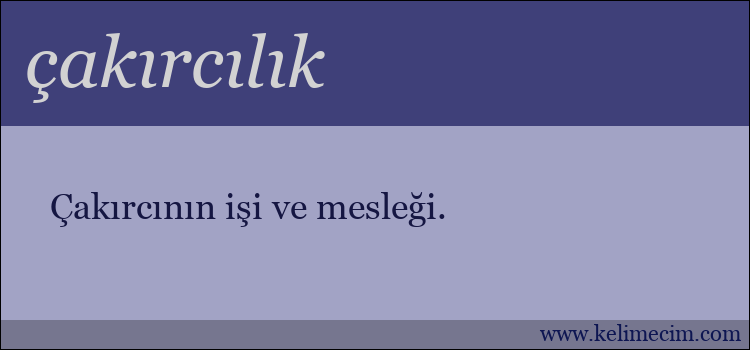 çakırcılık

Çakırcının işi ve mesleği.

www.kelimecim.com